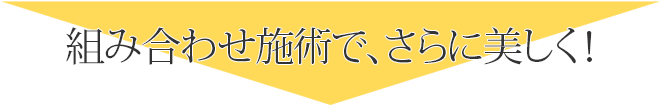 組み合わせ施術で、さらに美しく!